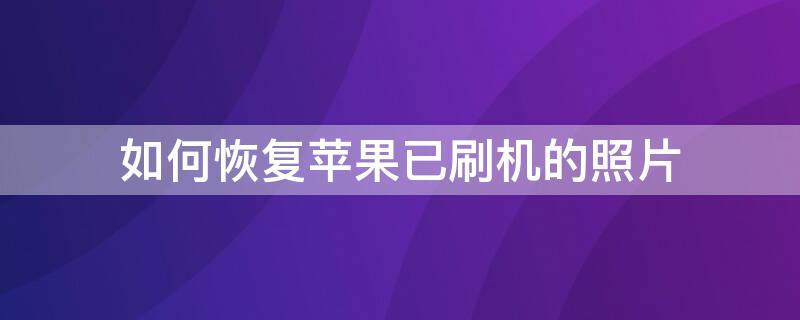 如何恢复苹果已刷机的照片